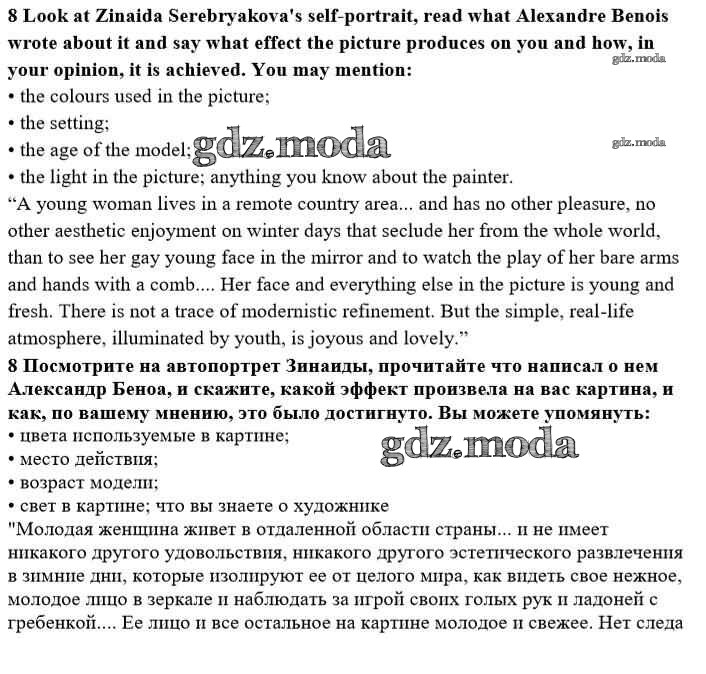 8 Look at Zinaida Serebryakova's self-portrait, read what Alexandre Benois wrote about it and say what effect the picture produces on you and how, in your opinion, it is achieved. You may mention:
gdz.moda
• the colours used in the picture;
• the setting;
• the age of the model; gdz.moda
gdz.moda
• the light in the picture; anything you know about the painter.
“A young woman lives in a remote country area... and has no other pleasure, no other aesthetic enjoyment on winter days that seclude her from the whole world, than to see her gay young face in the mirror and to watch the play of her bare arms and hands with a comb.... Her face and everything else in the picture is young and fresh. There is not a trace of modernistic refinement. But the simple, real-life atmosphere, illuminated by youth, is joyous and lovely.”
8 Посмотрите на автопортрет Зинаиды, прочитайте что написал о нем Александр Беноа, и скажите, какой эффект произвела на вас картина, и как, по вашему мнению, это было достигнуто. Вы можете упомянуть:
• цвета используемые в картине;
gdz.moda
• место действия;
• возраст модели;
• свет в картине; что вы знаете о художнике
"Молодая женщина живет в отдаленной области страны... и не имеет никакого другого удовольствия, никакого другого эстетического развлечения в зимние дни, которые изолируют ее от целого мира, как видеть свое нежное, молодое лицо в зеркале и наблюдать за игрой своих голых рук и ладоней с гребенкой.... Ее лицо и все остальное на картине молодое и свежее. Нет следа